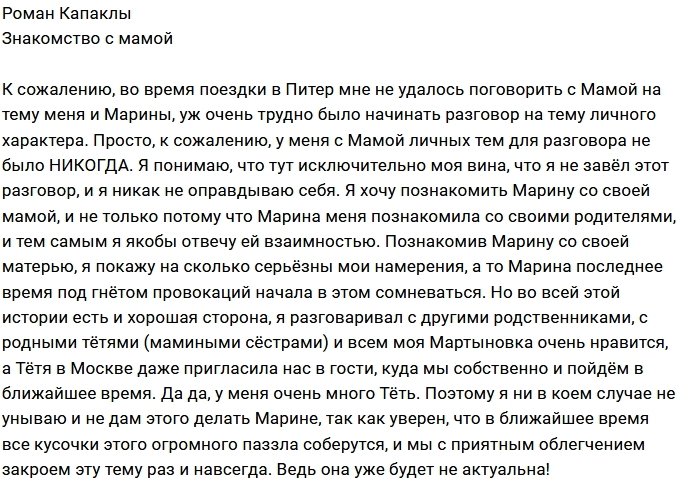 Роман Капаклы
Знакомство с мамой

К сожалению, во время поездки в Питер мне не удалось поговорить с Мамой на тему меня и Марины, уж очень трудно было начинать разговор на тему личного характера. Просто, к сожалению, у меня с Мамой личных тем для разговора не было НИКОГДА. Я понимаю, что тут исключительно моя вина, что я не завёл этот разговор, и я никак не оправдываю себя. Я хочу познакомить Марину со своей мамой, и не только потому что Марина меня познакомила со своими родителями, и тем самым я якобы отвечу ей взаимностью. Познакомив Марину со своей матерью, я покажу на сколько серьёзны мои намерения, а то Марина последнее время под гнётом провокаций начала в этом сомневаться. Но во всей этой истории есть и хорошая сторона, я разговаривал с другими родственниками, с родными тётями (мамиными сёстрами) и всем моя Мартыновка очень нравится, а Тётя в Москве даже пригласила нас в гости, куда мы собственно и пойдём в ближайшее время. Да да, у меня очень много Тёть. Поэтому я ни в коем случае не унываю и не дам этого делать Марине, так как уверен, что в ближайшее время все кусочки этого огромного паззла соберутся, и мы с приятным облегчением закроем эту тему раз и навсегда. Ведь она уже будет не актуальна!